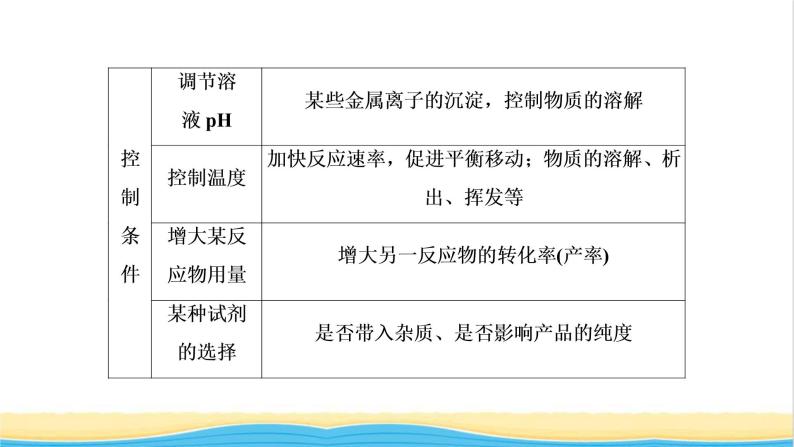 | 控制条件 | 调节溶液 pH | 某些金属离子的沉淀，控制物质的溶解 |
|---|---|---|
| | 控制温度 | 加快反应速率，促进平衡移动；物质的溶解、析出、挥发等 |
| | 增大某反应物用量 | 增大另一反应物的转化率(产率) |
| | 某种试剂的选择 | 是否带入杂质、是否影响产品的纯度 |